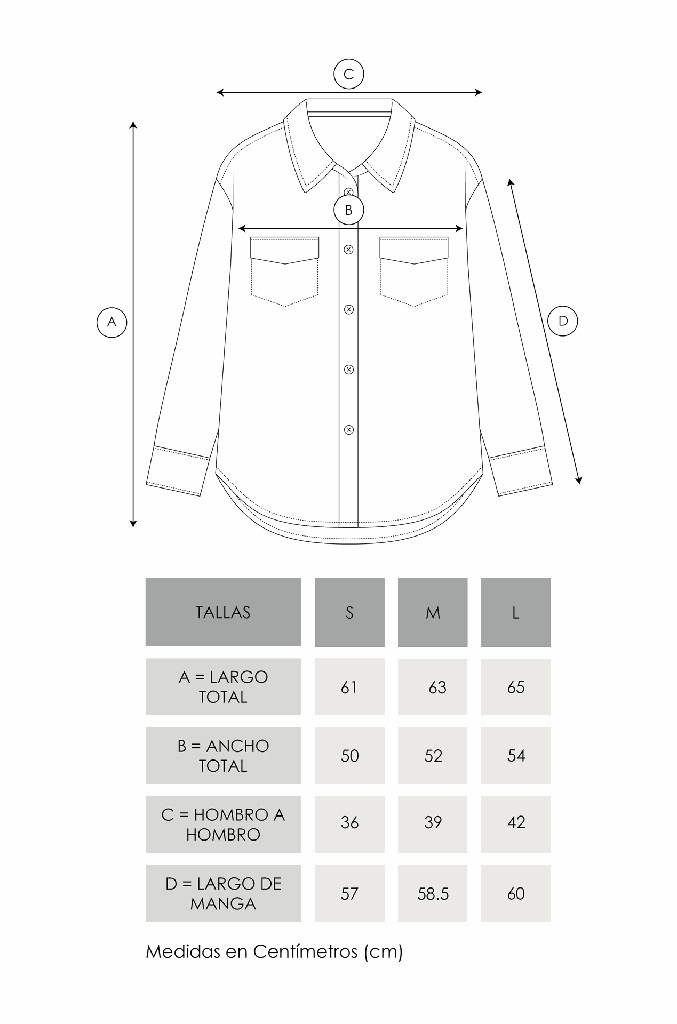 C

B

A

D

| TALLAS | S | M | L |
|---|---|---|---|
| A = LARGO TOTAL | 61 | 63 | 65 |
| B = ANCHO TOTAL | 50 | 52 | 54 |
| C = HOMBRO A HOMBRO | 36 | 39 | 42 |
| D = LARGO DE MANGA | 57 | 58.5 | 60 |

Medidas en Centímetros (cm)